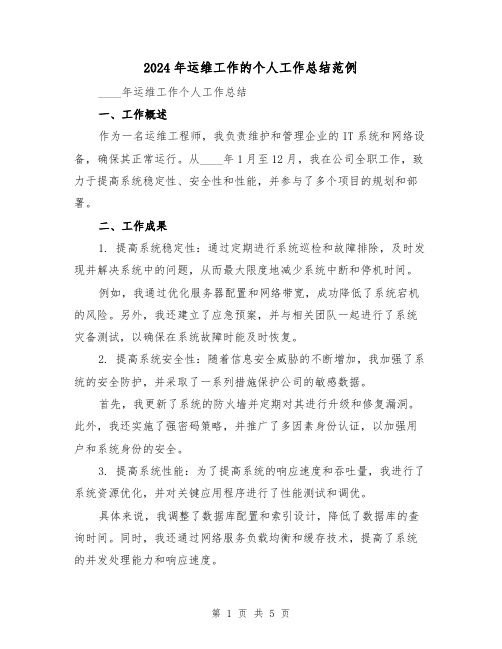 2024年运维工作的个人工作总结范例

____年运维工作个人工作总结

一、工作概述

作为一名运维工程师，我负责维护和管理企业的IT系统和网络设备，确保其正常运行。从____年1月至12月，我在公司全职工作，致力于提高系统稳定性、安全性和性能，并参与了多个项目的规划和部署。

二、工作成果

1. 提高系统稳定性：通过定期进行系统巡检和故障排除，及时发现并解决系统中的问题，从而最大限度地减少系统中断和停机时间。

例如，我通过优化服务器配置和网络带宽，成功降低了系统宕机的风险。另外，我还建立了应急预案，并与相关团队一起进行了系统灾备测试，以确保在系统故障时能及时恢复。

2. 提高系统安全性：随着信息安全威胁的不断增加，我加强了系统的安全防护，并采取了一系列措施保护公司的敏感数据。

首先，我更新了系统的防火墙并定期对其进行升级和修复漏洞。此外，我还实施了强密码策略，并推广了多因素身份认证，以加强用户和系统身份的安全。

3. 提高系统性能：为了提高系统的响应速度和吞吐量，我进行了系统资源优化，并对关键应用程序进行了性能测试和调优。

具体来说，我调整了数据库配置和索引设计，降低了数据库的查询时间。同时，我还通过网络服务负载均衡和缓存技术，提高了系统的并发处理能力和响应速度。

第 1 页 共 5 页